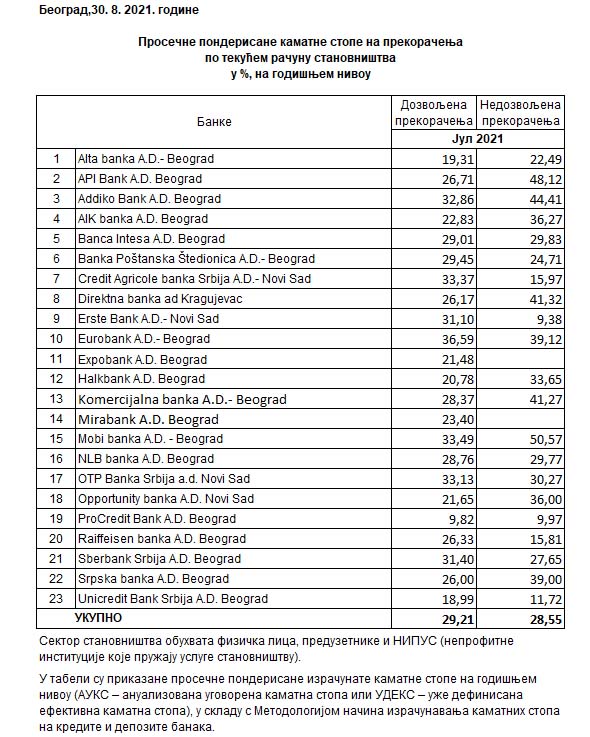 Београд,30. 8. 2021. године

Просечне пондерисане каматне стопе на прекорачења по текућем рачуну становништва у %, на годишњем нивоу

| | Банке | Дозвољена прекорачења | Недозвољена прекорачења |
|---|---|---|---|
| | | Јул 2021 | |
| 1 | Alta banka A.D.- Beograd | 19,31 | 22,49 |
| 2 | API Bank A.D. Beograd | 26,71 | 48,12 |
| 3 | Addiko Bank A.D. Beograd | 32,86 | 44,41 |
| 4 | AIK banka A.D. Beograd | 22,83 | 36,27 |
| 5 | Banca Intesa A.D. Beograd | 29,01 | 29,83 |
| 6 | Banka Poštanska Štedionica A.D.- Beograd | 29,45 | 24,71 |
| 7 | Credit Agricole banka Srbija A.D.- Novi Sad | 33,37 | 15,97 |
| 8 | Direktna banka ad Kragujevac | 26,17 | 41,32 |
| 9 | Erste Bank A.D.- Novi Sad | 31,10 | 9,38 |
| 10 | Eurobank A.D.- Beograd | 36,59 | 39,12 |
| 11 | Expobank A.D. Beograd | 21,48 | |
| 12 | Halkbank A.D. Beograd | 20,78 | 33,65 |
| 13 | Komercijalna banka A.D.- Beograd | 28,37 | 41,27 |
| 14 | Mirabank A.D. Beograd | 23,40 | |
| 15 | Mobi banka A.D. - Beograd | 33,49 | 50,57 |
| 16 | NLB banka A.D. Beograd | 28,76 | 29,77 |
| 17 | OTP Banka Srbija a.d. Novi Sad | 33,13 | 30,27 |
| 18 | Opportunity banka A.D. Novi Sad | 21,65 | 36,00 |
| 19 | ProCredit Bank A.D. Beograd | 9,82 | 9,97 |
| 20 | Raiffeisen banka A.D. Beograd | 26,33 | 15,81 |
| 21 | Sberbank Srbija A.D. Beograd | 31,40 | 27,65 |
| 22 | Srpska banka A.D. Beograd | 26,00 | 39,00 |
| 23 | Unicredit Bank Srbija A.D. Beograd | 18,99 | 11,72 |
| | УКУПНО | 29,21 | 28,55 |

Сектор становништва обухвата физичка лица, предузетнике и НИПУС (непрофитне институције које пружају услуге становништву).

У табели су приказане просечне пондерисане израчунате каматне стопе на годишњем нивоу (АУКС – ануализована уговорена каматна стопа или УДЕКС – уже дефинисана ефективна каматна стопа), у складу с Методологијом начина израчунавања каматних стопа на кредите и депозите банака.